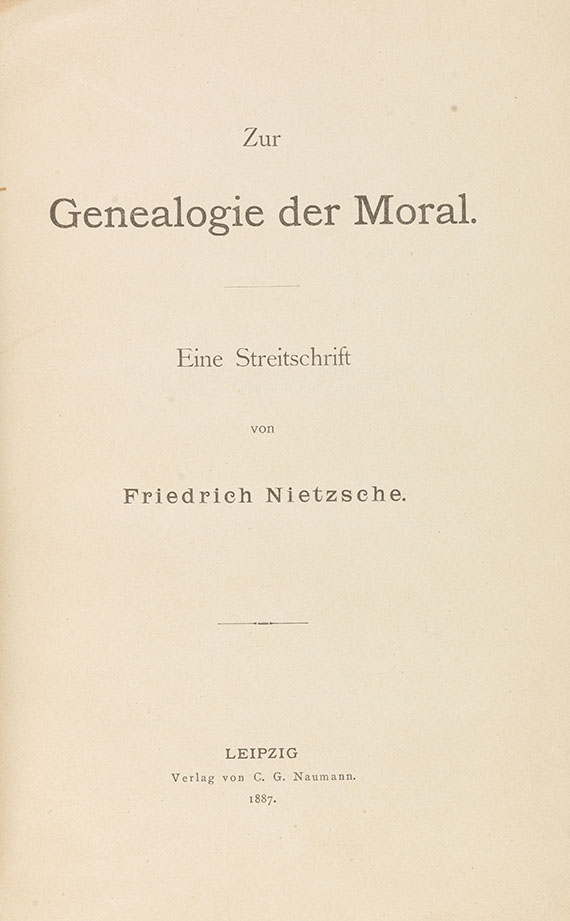 Zur

Genealogie der Moral.

Eine Streitschrift

von

Friedrich Nietzsche.

LEIPZIG
Verlag von C. G. Naumann.
1887.